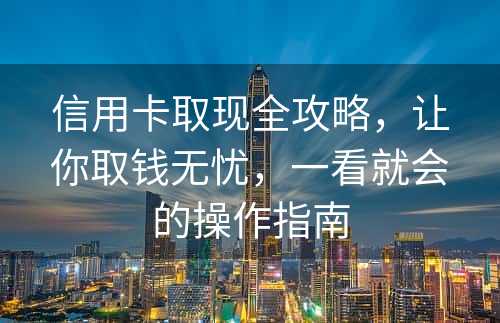 信用卡取现全攻略，让你取钱无忧，一看就会的操作指南